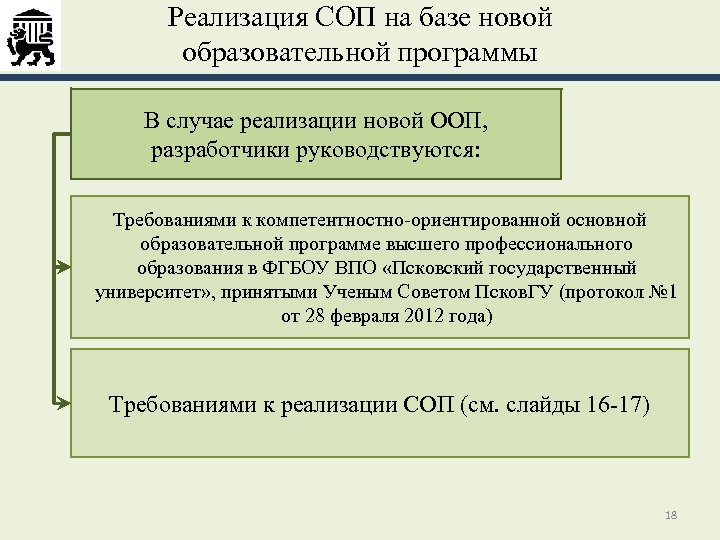 Реализация СОП на базе новой образовательной программы

В случае реализации новой ООП, разработчики руководствуются:

Требованиями к компетентностно-ориентированной основной образовательной программе высшего профессионального образования в ФГБОУ ВПО «Псковский государственный университет», принятыми Ученым Советом ПсковГУ (протокол №1 от 28 февраля 2012 года)

Требованиями к реализации СОП (см. слайды 16-17)

18